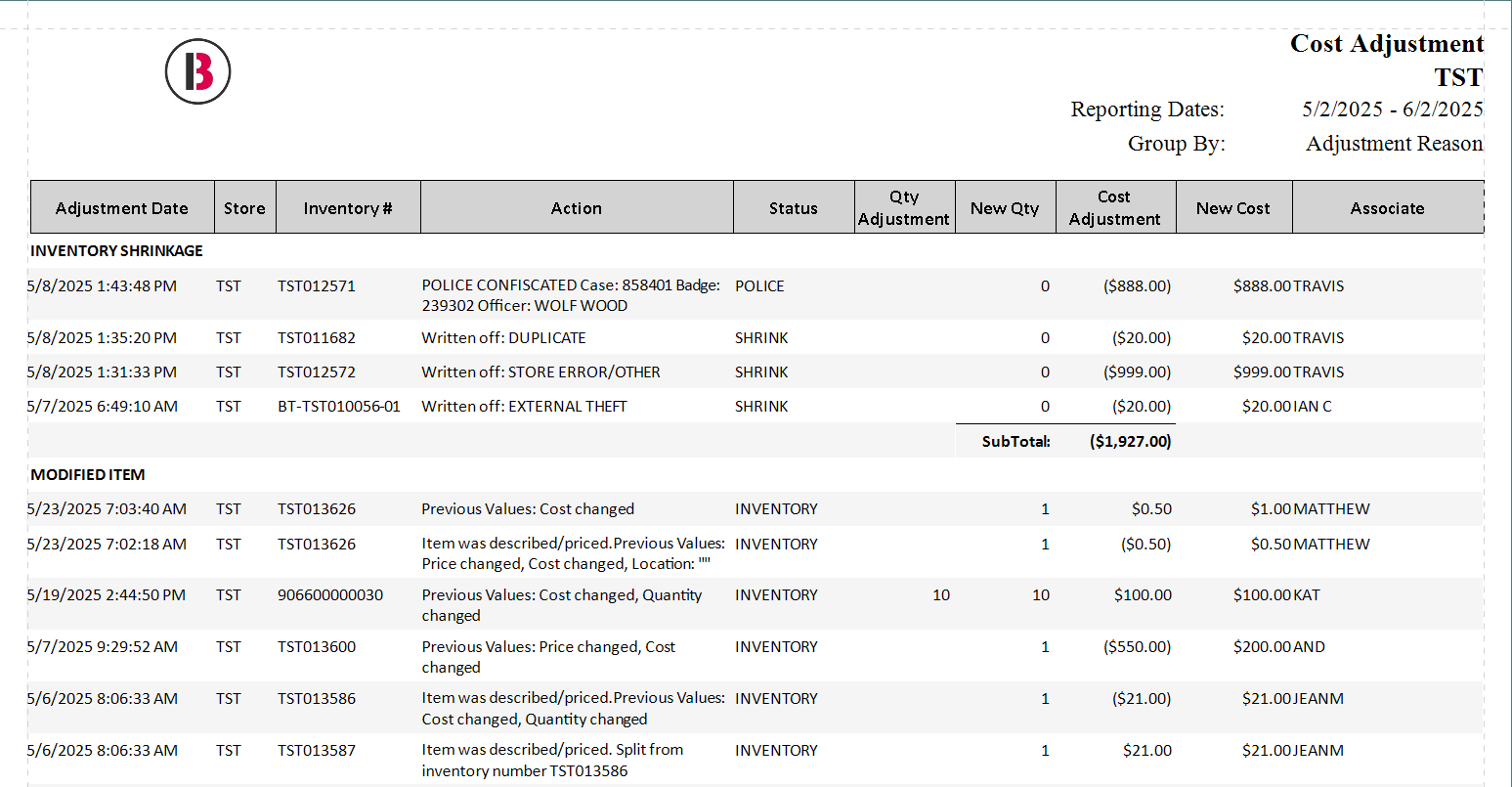 B

Cost Adjustment
TST
Reporting Dates: 5/2/2025 - 6/2/2025
Group By: Adjustment Reason

| Adjustment Date | Store | Inventory # | Action | Status | Qty Adjustment | New Qty | Cost Adjustment | New Cost | Associate |
|---|---|---|---|---|---|---|---|---|---|
| INVENTORY SHRINKAGE | | | | | | | | | |
| 5/8/2025 1:43:48 PM | TST | TST012571 | POLICE CONFISCATED Case: 858401 Badge: 239302 Officer: WOLF WOOD | POLICE | | 0 | ($888.00) | $888.00 | TRAVIS |
| 5/8/2025 1:35:20 PM | TST | TST011682 | Written off: DUPLICATE | SHRINK | | 0 | ($20.00) | $20.00 | TRAVIS |
| 5/8/2025 1:31:33 PM | TST | TST012572 | Written off: STORE ERROR/OTHER | SHRINK | | 0 | ($999.00) | $999.00 | TRAVIS |
| 5/7/2025 6:49:10 AM | TST | BT-TST010056-01 | Written off: EXTERNAL THEFT | SHRINK | | 0 | ($20.00) | $20.00 | IAN C |
| | | | | | | SubTotal: | ($1,927.00) | | |
| MODIFIED ITEM | | | | | | | | | |
| 5/23/2025 7:03:40 AM | TST | TST013626 | Previous Values: Cost changed | INVENTORY | | 1 | $0.50 | $1.00 | MATTHEW |
| 5/23/2025 7:02:18 AM | TST | TST013626 | Item was described/priced.Previous Values: Price changed, Cost changed, Location: "" | INVENTORY | | 1 | ($0.50) | $0.50 | MATTHEW |
| 5/19/2025 2:44:50 PM | TST | 906600000030 | Previous Values: Cost changed, Quantity changed | INVENTORY | 10 | 10 | $100.00 | $100.00 | KAT |
| 5/7/2025 9:29:52 AM | TST | TST013600 | Previous Values: Price changed, Cost changed | INVENTORY | | 1 | ($550.00) | $200.00 | AND |
| 5/6/2025 8:06:33 AM | TST | TST013586 | Item was described/priced.Previous Values: Cost changed, Quantity changed | INVENTORY | | 1 | ($21.00) | $21.00 | JEANM |
| 5/6/2025 8:06:33 AM | TST | TST013587 | Item was described/priced. Split from inventory number TST013586 | INVENTORY | | 1 | $21.00 | $21.00 | JEANM |